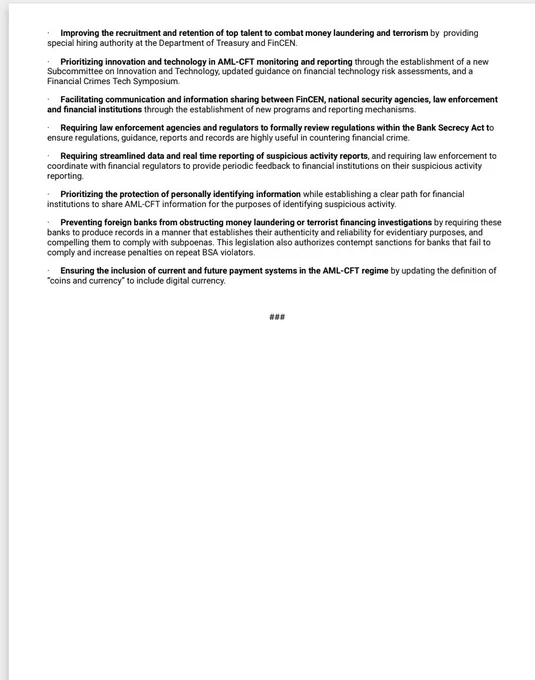 · Improving the recruitment and retention of top talent to combat money laundering and terrorism by providing special hiring authority at the Department of Treasury and FinCEN.

· Prioritizing innovation and technology in AML-CFT monitoring and reporting through the establishment of a new Subcommittee on Innovation and Technology, updated guidance on financial technology risk assessments, and a Financial Crimes Tech Symposium.

· Facilitating communication and information sharing between FinCEN, national security agencies, law enforcement and financial institutions through the establishment of new programs and reporting mechanisms.

· Requiring law enforcement agencies and regulators to formally review regulations within the Bank Secrecy Act to ensure regulations, guidance, reports and records are highly useful in countering financial crime.

· Requiring streamlined data and real time reporting of suspicious activity reports, and requiring law enforcement to coordinate with financial regulators to provide periodic feedback to financial institutions on their suspicious activity reporting.

· Prioritizing the protection of personally identifying information while establishing a clear path for financial institutions to share AML-CFT information for the purposes of identifying suspicious activity.

· Preventing foreign banks from obstructing money laundering or terrorist financing investigations by requiring these banks to produce records in a manner that establishes their authenticity and reliability for evidentiary purposes, and compelling them to comply with subpoenas. This legislation also authorizes contempt sanctions for banks that fail to comply and increase penalties on repeat BSA violators.

· Ensuring the inclusion of current and future payment systems in the AML-CFT regime by updating the definition of "coins and currency" to include digital currency.

###